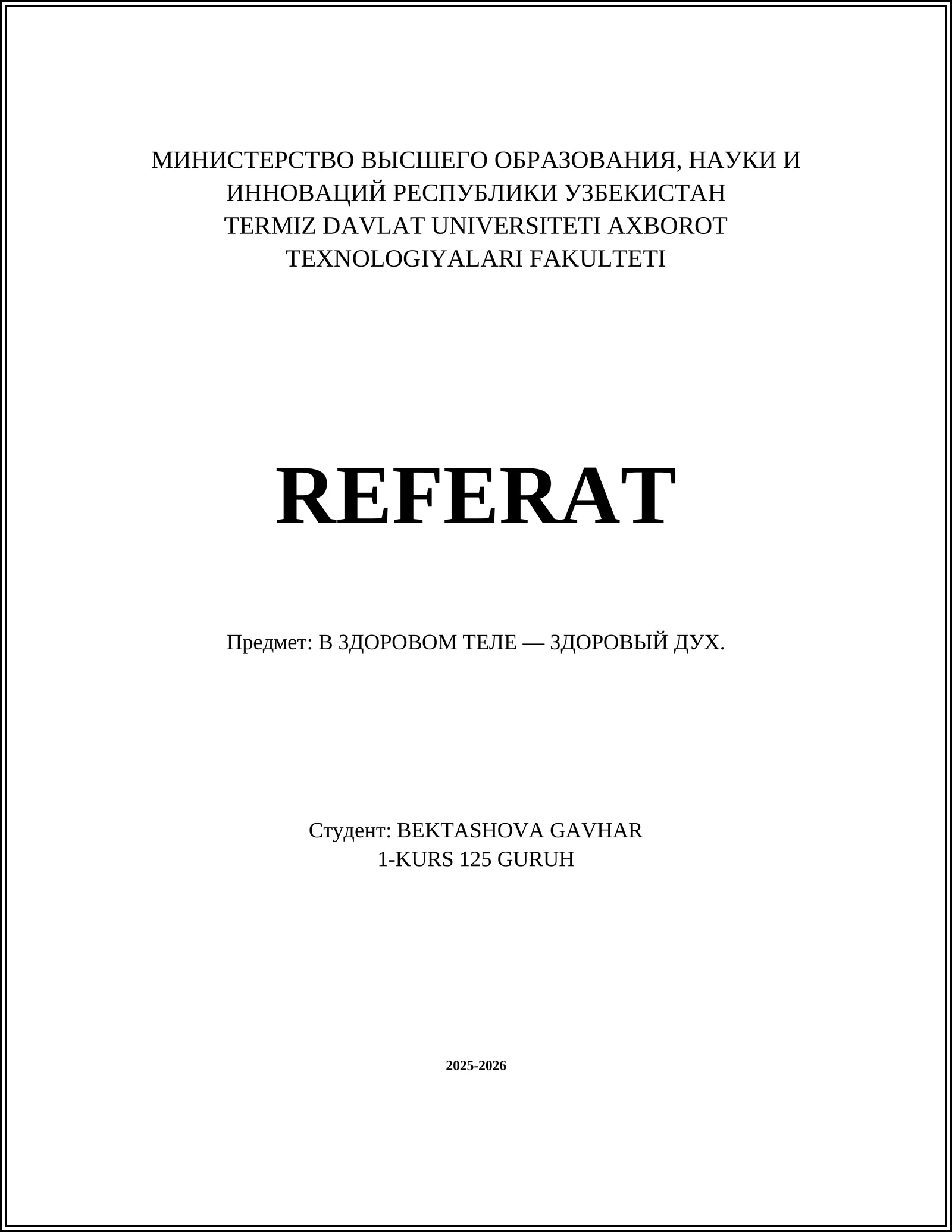 МИНИСТЕРСТВО ВЫСШЕГО ОБРАЗОВАНИЯ, НАУКИ И ИННОВАЦИЙ РЕСПУБЛИКИ УЗБЕКИСТАН
TERMIZ DAVLAT UNIVERSITETI AXBOROT TEXNOLOGIYALARI FAKULTETI

REFERAT

Предмет: В ЗДОРОВОМ ТЕЛЕ — ЗДОРОВЫЙ ДУХ.

Студент: BEKTASHOVA GAVHAR
1-KURS 125 GURUH

2025-2026